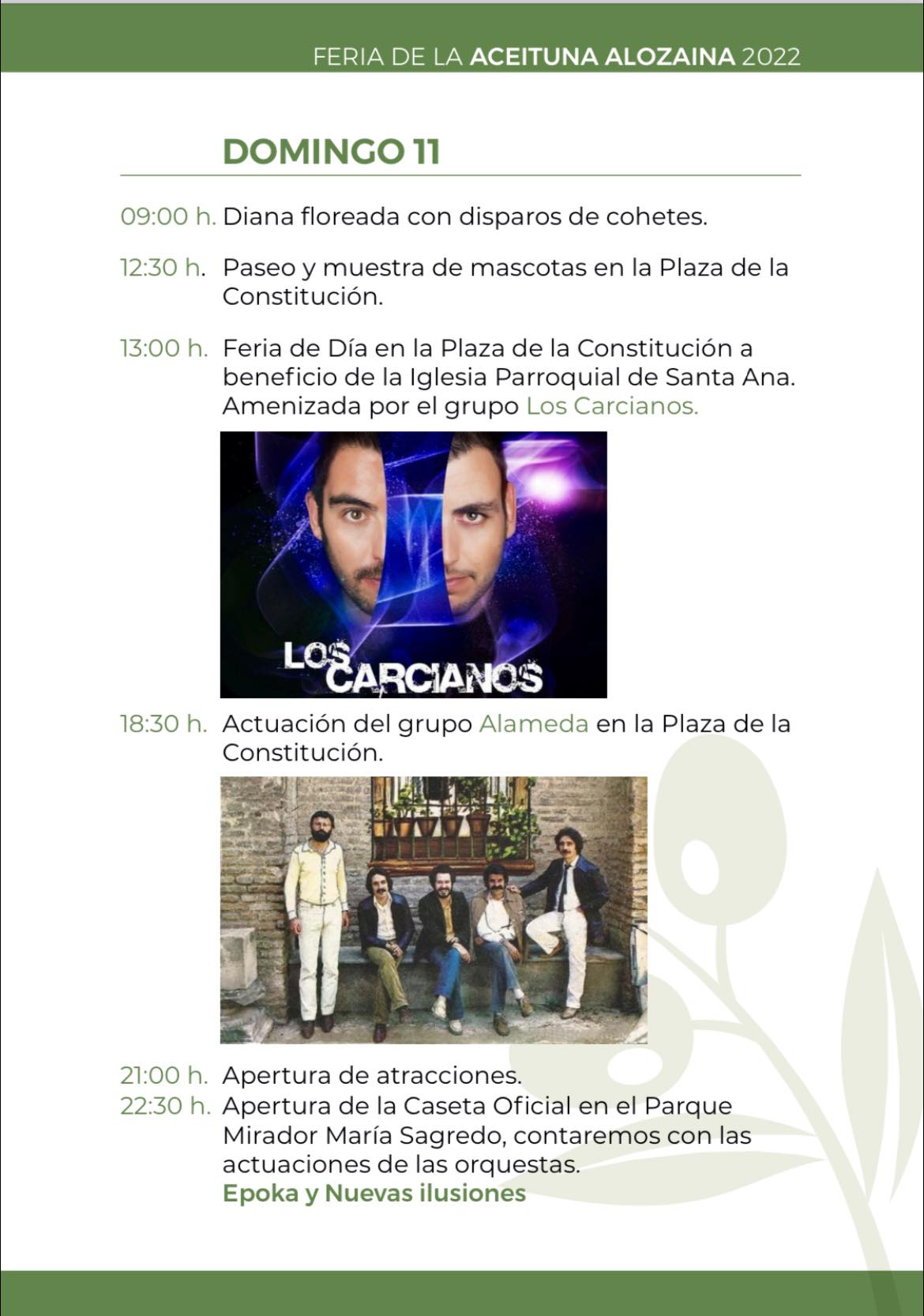 FERIA DE LA ACEITUNA ALOZAINA 2022

DOMINGO 11

09:00 h. Diana floreada con disparos de cohetes.

12:30 h. Paseo y muestra de mascotas en la Plaza de la Constitución.

13:00 h. Feria de Día en la Plaza de la Constitución a beneficio de la Iglesia Parroquial de Santa Ana. Amenizada por el grupo Los Carcianos.

LOS CARCIANOS

18:30 h. Actuación del grupo Alameda en la Plaza de la Constitución.

21:00 h. Apertura de atracciones.
22:30 h. Apertura de la Caseta Oficial en el Parque Mirador María Sagredo, contaremos con las actuaciones de las orquestas.
Epoka y Nuevas ilusiones